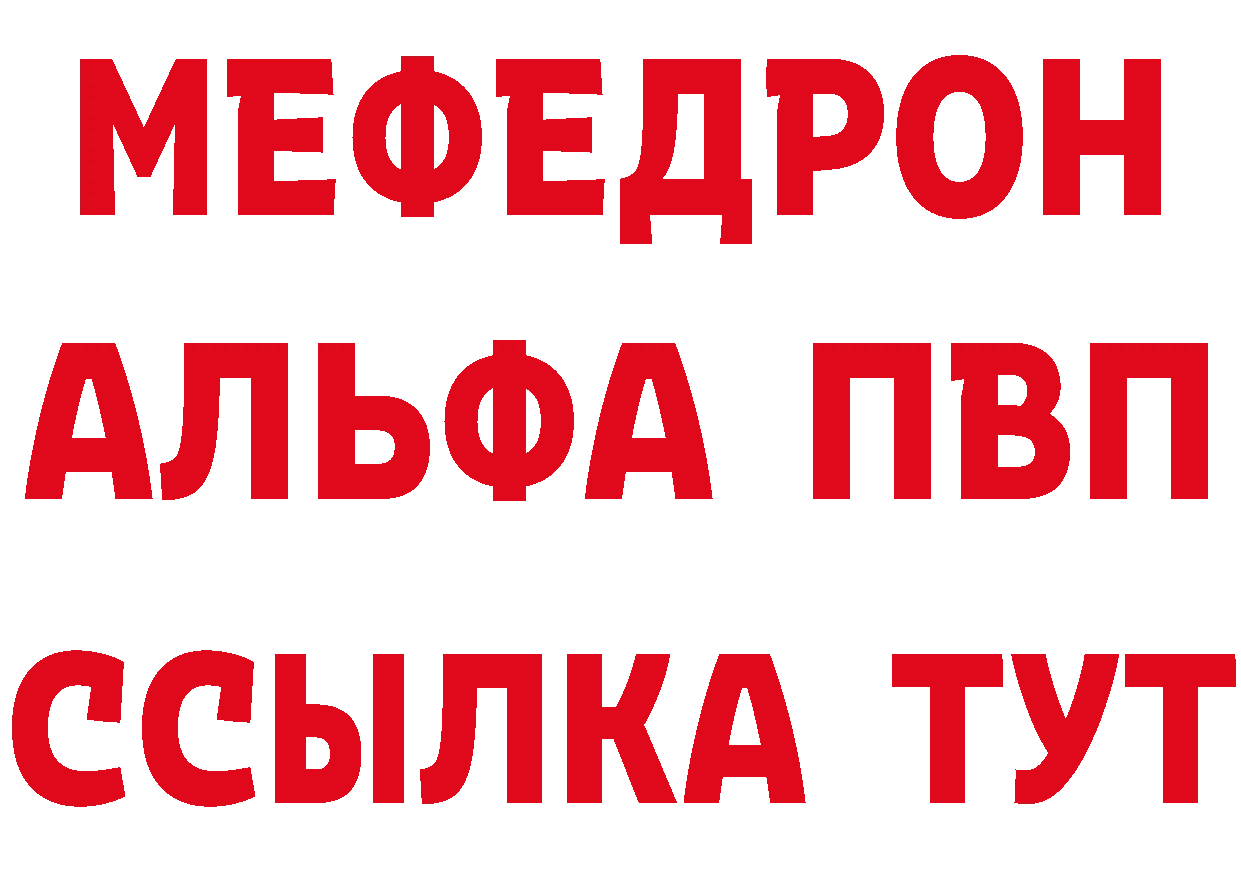 МЕФЕДРОН
АЛЬФА ПВП
ССЫЛКА ТУТ